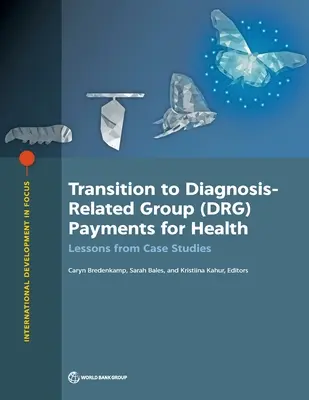 INTERNATIONAL DEVELOPMENT IN FOCUS

Transition to Diagnosis-Related Group (DRG) Payments for Health

Lessons from Case Studies

Caryn Bredenkamp, Sarah Bales, and Kristiina Kahur, Editors

WORLD BANK GROUP